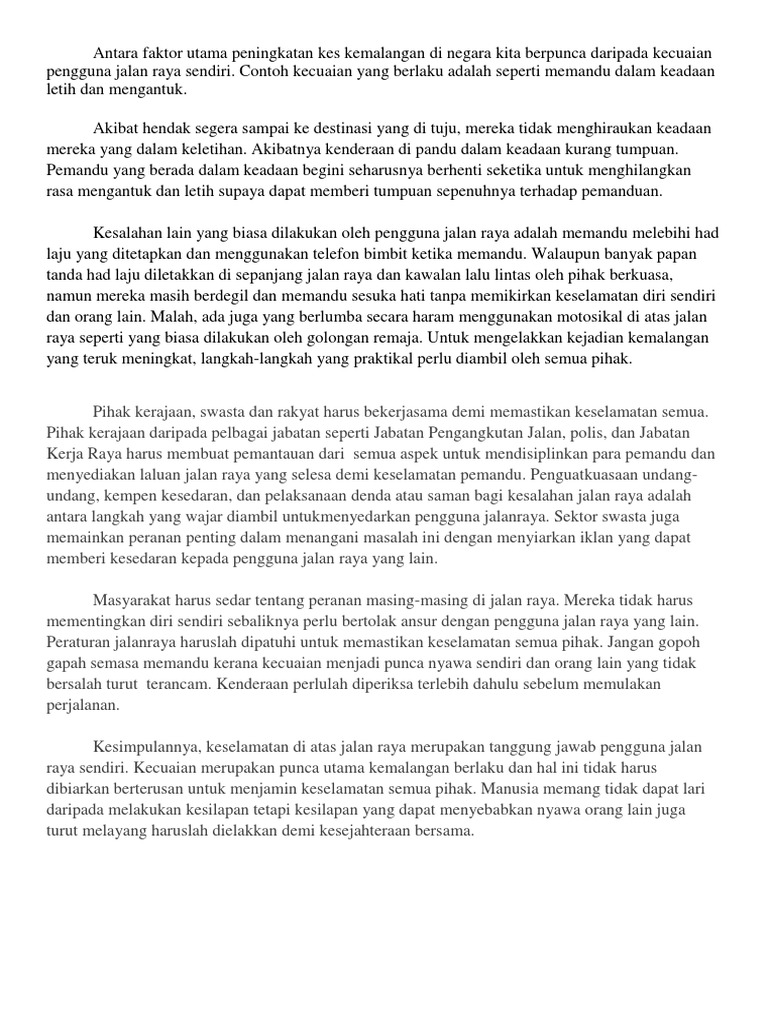 Antara faktor utama peningkatan kes kemalangan di negara kita berpunca daripada kecuaian pengguna jalan raya sendiri. Contoh kecuaian yang berlaku adalah seperti memandu dalam keadaan letih dan mengantuk.

Akibat hendak segera sampai ke destinasi yang di tuju, mereka tidak menghiraukan keadaan mereka yang dalam keletihan. Akibatnya kenderaan di pandu dalam keadaan kurang tumpuan. Pemandu yang berada dalam keadaan begini seharusnya berhenti seketika untuk menghilangkan rasa mengantuk dan letih supaya dapat memberi tumpuan sepenuhnya terhadap pemanduan.

Kesalahan lain yang biasa dilakukan oleh pengguna jalan raya adalah memandu melebihi had laju yang ditetapkan dan menggunakan telefon bimbit ketika memandu. Walaupun banyak papan tanda had laju diletakkan di sepanjang jalan raya dan kawalan lalu lintas oleh pihak berkuasa, namun mereka masih berdegil dan memandu sesuka hati tanpa memikirkan keselamatan diri sendiri dan orang lain. Malah, ada juga yang berlumba secara haram menggunakan motosikal di atas jalan raya seperti yang biasa dilakukan oleh golongan remaja. Untuk mengelakkan kejadian kemalangan yang teruk meningkat, langkah-langkah yang praktikal perlu diambil oleh semua pihak.

Pihak kerajaan, swasta dan rakyat harus bekerjasama demi memastikan keselamatan semua. Pihak kerajaan daripada pelbagai jabatan seperti Jabatan Pengangkutan Jalan, polis, dan Jabatan Kerja Raya harus membuat pemantauan dari semua aspek untuk mendisiplinkan para pemandu dan menyediakan laluan jalan raya yang selesa demi keselamatan pemandu. Penguatkuasaan undang-undang, kempen kesedaran, dan pelaksanaan denda atau saman bagi kesalahan jalan raya adalah antara langkah yang wajar diambil untukmenyedarkan pengguna jalanraya. Sektor swasta juga memainkan peranan penting dalam menangani masalah ini dengan menyiarkan iklan yang dapat memberi kesedaran kepada pengguna jalan raya yang lain.

Masyarakat harus sedar tentang peranan masing-masing di jalan raya. Mereka tidak harus mementingkan diri sendiri sebaliknya perlu bertolak ansur dengan pengguna jalan raya yang lain. Peraturan jalanraya haruslah dipatuhi untuk memastikan keselamatan semua pihak. Jangan gopoh gapah semasa memandu kerana kecuaian menjadi punca nyawa sendiri dan orang lain yang tidak bersalah turut terancam. Kenderaan perlulah diperiksa terlebih dahulu sebelum memulakan perjalanan.

Kesimpulannya, keselamatan di atas jalan raya merupakan tanggung jawab pengguna jalan raya sendiri. Kecuaian merupakan punca utama kemalangan berlaku dan hal ini tidak harus dibiarkan berterusan untuk menjamin keselamatan semua pihak. Manusia memang tidak dapat lari daripada melakukan kesilapan tetapi kesilapan yang dapat menyebabkan nyawa orang lain juga turut melayang haruslah dielakkan demi kesejahteraan bersama.